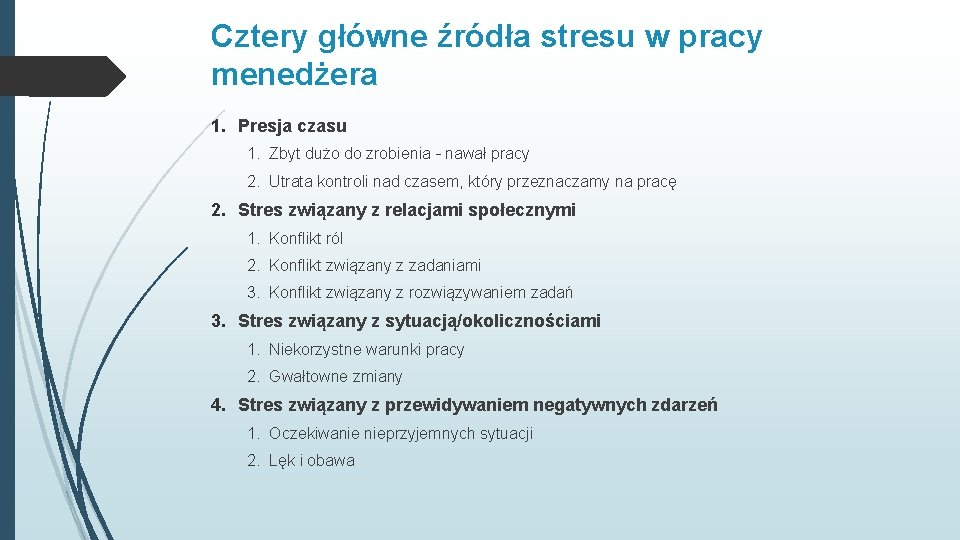 Cztery główne źródła stresu w pracy menedżera

1. Presja czasu
   1. Zbyt dużo do zrobienia - nawał pracy
   2. Utrata kontroli nad czasem, który przeznaczamy na pracę
2. Stres związany z relacjami społecznymi
   1. Konflikt ról
   2. Konflikt związany z zadaniami
   3. Konflikt związany z rozwiązywaniem zadań
3. Stres związany z sytuacją/okolicznościami
   1. Niekorzystne warunki pracy
   2. Gwałtowne zmiany
4. Stres związany z przewidywaniem negatywnych zdarzeń
   1. Oczekiwanie nieprzyjemnych sytuacji
   2. Lęk i obawa